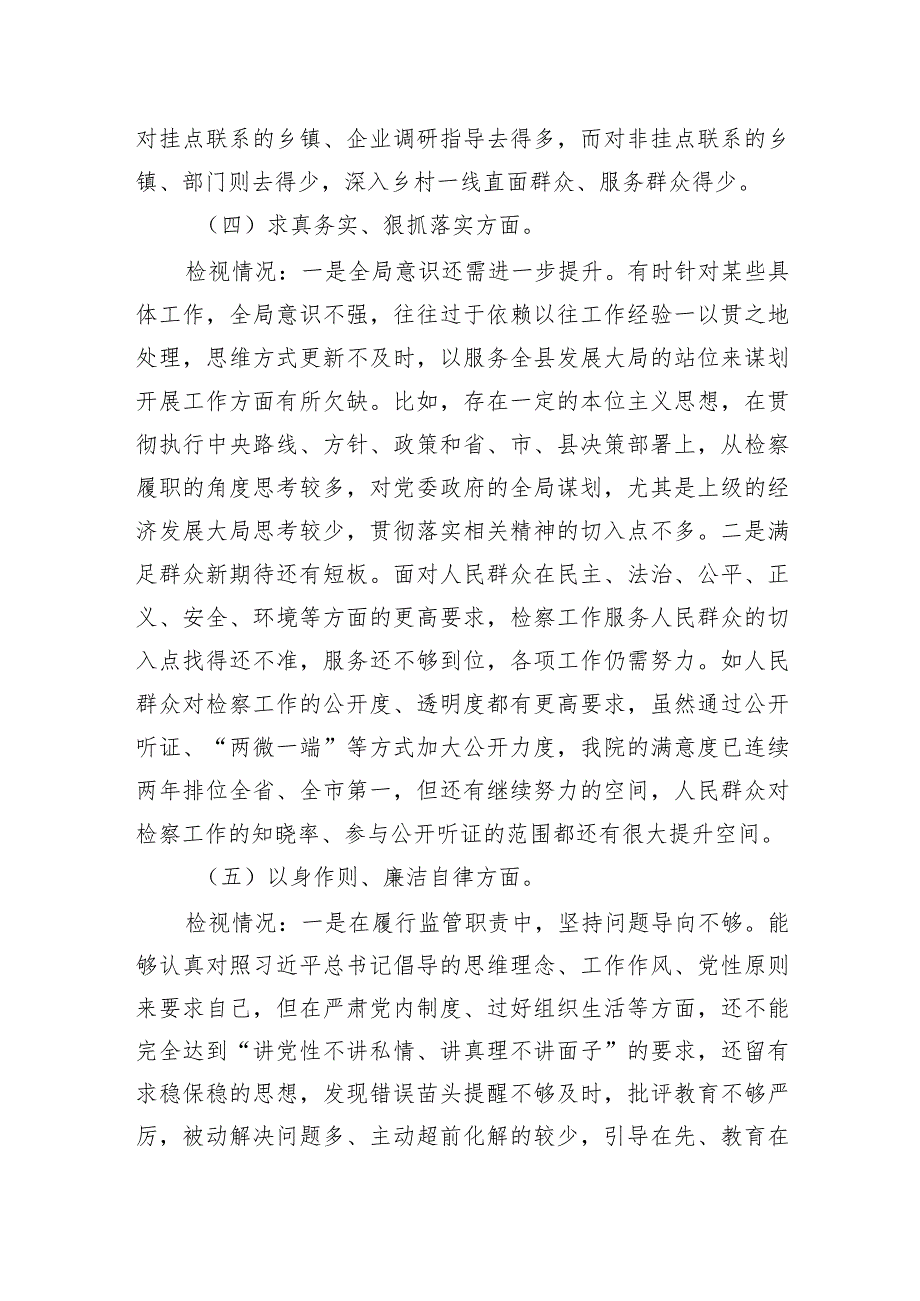 对挂点联系的乡镇、企业调研指导去得多，而对非挂点联系的乡镇、部门则去得少，深入乡村一线直面群众、服务群众得少。

（四）求真务实、狠抓落实方面。

检视情况：一是全局意识还需进一步提升。有时针对某些具体工作，全局意识不强，往往过于依赖以往工作经验一以贯之地处理，思维方式更新不及时，以服务全县发展大局的站位来谋划开展工作方面有所欠缺。比如，存在一定的本位主义思想，在贯彻执行中央路线、方针、政策和省、市、县决策部署上，从检察履职的角度思考较多，对党委政府的全局谋划，尤其是上级的经济发展大局思考较少，贯彻落实相关精神的切入点不多。二是满足群众新期待还有短板。面对人民群众在民主、法治、公平、正义、安全、环境等方面的更高要求，检察工作服务人民群众的切入点找得还不准，服务还不够到位，各项工作仍需努力。如人民群众对检察工作的公开度、透明度都有更高要求，虽然通过公开听证、“两微一端”等方式加大公开力度，我院的满意度已连续两年排位全省、全市第一，但还有继续努力的空间，人民群众对检察工作的知晓率、参与公开听证的范围都还有很大提升空间。

（五）以身作则、廉洁自律方面。

检视情况：一是在履行监管职责中，坚持问题导向不够。能够认真对照习近平总书记倡导的思维理念、工作作风、党性原则来要求自己，但在严肃党内制度、过好组织生活等方面，还不能完全达到“讲党性不讲私情、讲真理不讲面子”的要求，还留有求稳保稳的思想，发现错误苗头提醒不够及时，批评教育不够严厉，被动解决问题多、主动超前化解的较少，引导在先、教育在